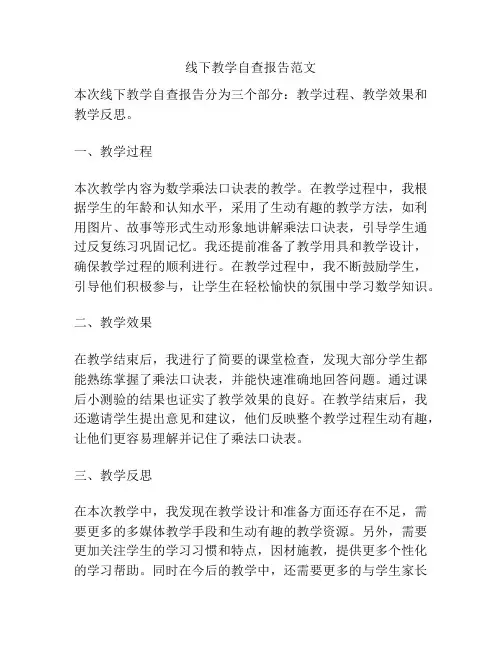 线下教学自查报告范文

本次线下教学自查报告分为三个部分：教学过程、教学效果和教学反思。

一、教学过程

本次教学内容为数学乘法口诀表的教学。在教学过程中，我根据学生的年龄和认知水平，采用了生动有趣的教学方法，如利用图片、故事等形式生动形象地讲解乘法口诀表，引导学生通过反复练习巩固记忆。我还提前准备了教学用具和教学设计，确保教学过程的顺利进行。在教学过程中，我不断鼓励学生，引导他们积极参与，让学生在轻松愉快的氛围中学习数学知识。

二、教学效果

在教学结束后，我进行了简要的课堂检查，发现大部分学生都能熟练掌握了乘法口诀表，并能快速准确地回答问题。通过课后小测验的结果也证实了教学效果的良好。在教学结束后，我还邀请学生提出意见和建议，他们反映整个教学过程生动有趣，让他们更容易理解并记住了乘法口诀表。

三、教学反思

在本次教学中，我发现在教学设计和准备方面还存在不足，需要更多的多媒体教学手段和生动有趣的教学资源。另外，需要更加关注学生的学习习惯和特点，因材施教，提供更多个性化的学习帮助。同时在今后的教学中，还需要更多的与学生家长